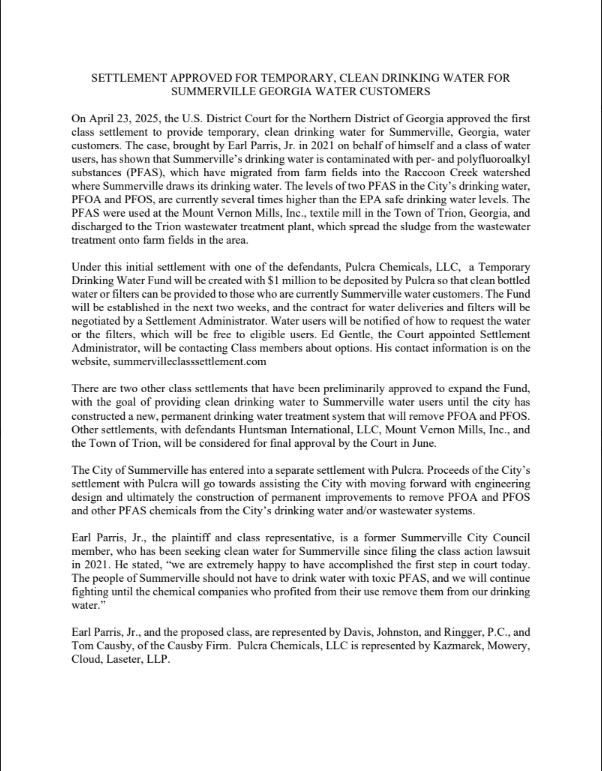 SETTLEMENT APPROVED FOR TEMPORARY, CLEAN DRINKING WATER FOR SUMMERVILLE GEORGIA WATER CUSTOMERS

On April 23, 2025, the U.S. District Court for the Northern District of Georgia approved the first class settlement to provide temporary, clean drinking water for Summerville, Georgia, water customers. The case, brought by Earl Parris, Jr. in 2021 on behalf of himself and a class of water users, has shown that Summerville's drinking water is contaminated with per- and polyfluoroalkyl substances (PFAS), which have migrated from farm fields into the Raccoon Creek watershed where Summerville draws its drinking water. The levels of two PFAS in the City's drinking water, PFOA and PFOS, are currently several times higher than the EPA safe drinking water levels. The PFAS were used at the Mount Vernon Mills, Inc., textile mill in the Town of Trion, Georgia, and discharged to the Trion wastewater treatment plant, which spread the sludge from the wastewater treatment onto farm fields in the area.

Under this initial settlement with one of the defendants, Pulcra Chemicals, LLC, a Temporary Drinking Water Fund will be created with $1 million to be deposited by Pulcra so that clean bottled water or filters can be provided to those who are currently Summerville water customers. The Fund will be established in the next two weeks, and the contract for water deliveries and filters will be negotiated by a Settlement Administrator. Water users will be notified of how to request the water or the filters, which will be free to eligible users. Ed Gentle, the Court appointed Settlement Administrator, will be contacting Class members about options. His contact information is on the website, summervilleclasssettlement.com

There are two other class settlements that have been preliminarily approved to expand the Fund, with the goal of providing clean drinking water to Summerville water users until the city has constructed a new, permanent drinking water treatment system that will remove PFOA and PFOS. Other settlements, with defendants Huntsman International, LLC, Mount Vernon Mills, Inc., and the Town of Trion, will be considered for final approval by the Court in June.

The City of Summerville has entered into a separate settlement with Pulcra. Proceeds of the City's settlement with Pulcra will go towards assisting the City with moving forward with engineering design and ultimately the construction of permanent improvements to remove PFOA and PFOS and other PFAS chemicals from the City's drinking water and/or wastewater systems.

Earl Parris, Jr., the plaintiff and class representative, is a former Summerville City Council member, who has been seeking clean water for Summerville since filing the class action lawsuit in 2021. He stated, "we are extremely happy to have accomplished the first step in court today. The people of Summerville should not have to drink water with toxic PFAS, and we will continue fighting until the chemical companies who profited from their use remove them from our drinking water."

Earl Parris, Jr., and the proposed class, are represented by Davis, Johnston, and Ringger, P.C., and Tom Causby, of the Causby Firm. Pulcra Chemicals, LLC is represented by Kazmarek, Mowery, Cloud, Laseter, LLP.